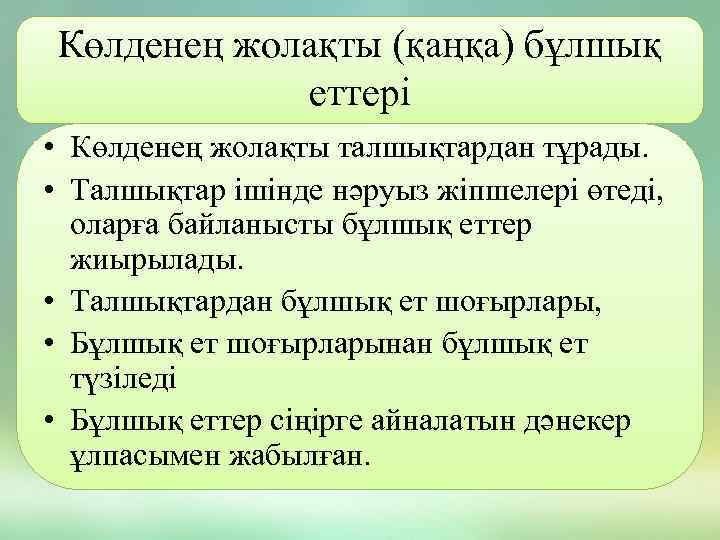 Көлденең жолақты (қаңқа) бұлшық еттері

• Көлденең жолақты талшықтардан тұрады.
• Талшықтар ішінде нәруыз жіпшелері өтеді, оларға байланысты бұлшық еттер жиырылады.
• Талшықтардан бұлшық ет шоғырлары,
• Бұлшық ет шоғырларынан бұлшық ет түзіледі
• Бұлшық еттер сіңірге айналатын дәнекер ұлпасымен жабылған.